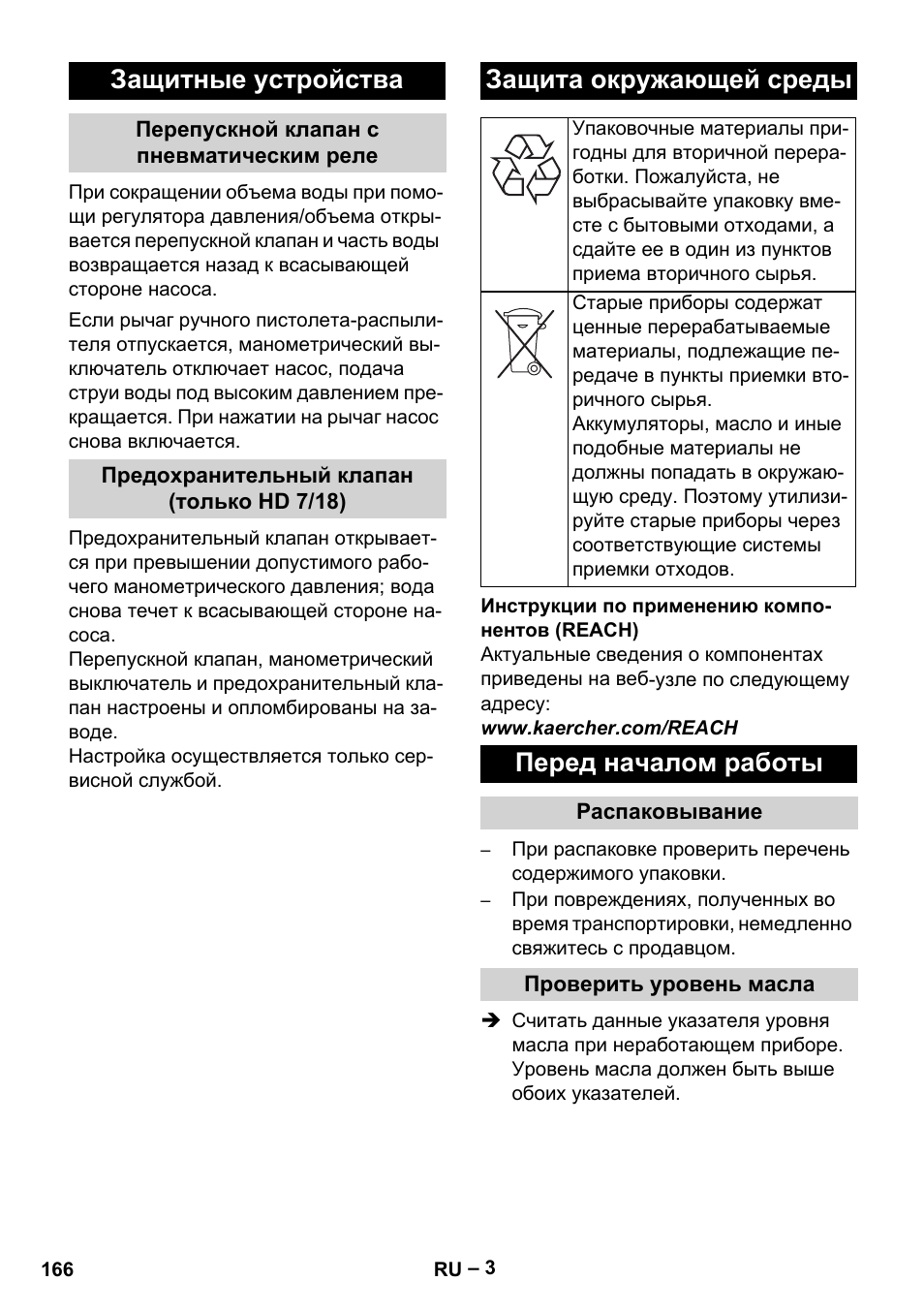 Защитные устройства

Перепускной клапан с пневматическим реле

При сокращении объема воды при помощи регулятора давления/объема открывается перепускной клапан и часть воды возвращается назад к всасывающей стороне насоса.

Если рычаг ручного пистолета-распылителя отпускается, манометрический выключатель отключает насос, подача струи воды под высоким давлением прекращается. При нажатии на рычаг насос снова включается.

Предохранительный клапан (только HD 7/18)

Предохранительный клапан открывается при превышении допустимого рабочего манометрического давления; вода снова течет к всасывающей стороне насоса.
Перепускной клапан, манометрический выключатель и предохранительный клапан настроены и опломбированы на заводе.
Настройка осуществляется только сервисной службой.

Защита окружающей среды

| | Упаковочные материалы пригодны для вторичной переработки. Пожалуйста, не выбрасывайте упаковку вместе с бытовыми отходами, а сдайте ее в один из пунктов приема вторичного сырья. |
|---|---|
| | Старые приборы содержат ценные перерабатываемые материалы, подлежащие передаче в пункты приемки вторичного сырья. Аккумуляторы, масло и иные подобные материалы не должны попадать в окружающую среду. Поэтому утилизируйте старые приборы через соответствующие системы приемки отходов. |

Инструкции по применению компонентов (REACH)
Актуальные сведения о компонентах приведены на веб-узле по следующему адресу:
www.kaercher.com/REACH

Перед началом работы

Распаковывание

– При распаковке проверить перечень содержимого упаковки.
– При повреждениях, полученных во время транспортировки, немедленно свяжитесь с продавцом.

Проверить уровень масла

➔ Считать данные указателя уровня масла при неработающем приборе. Уровень масла должен быть выше обоих указателей.

166

RU – 3